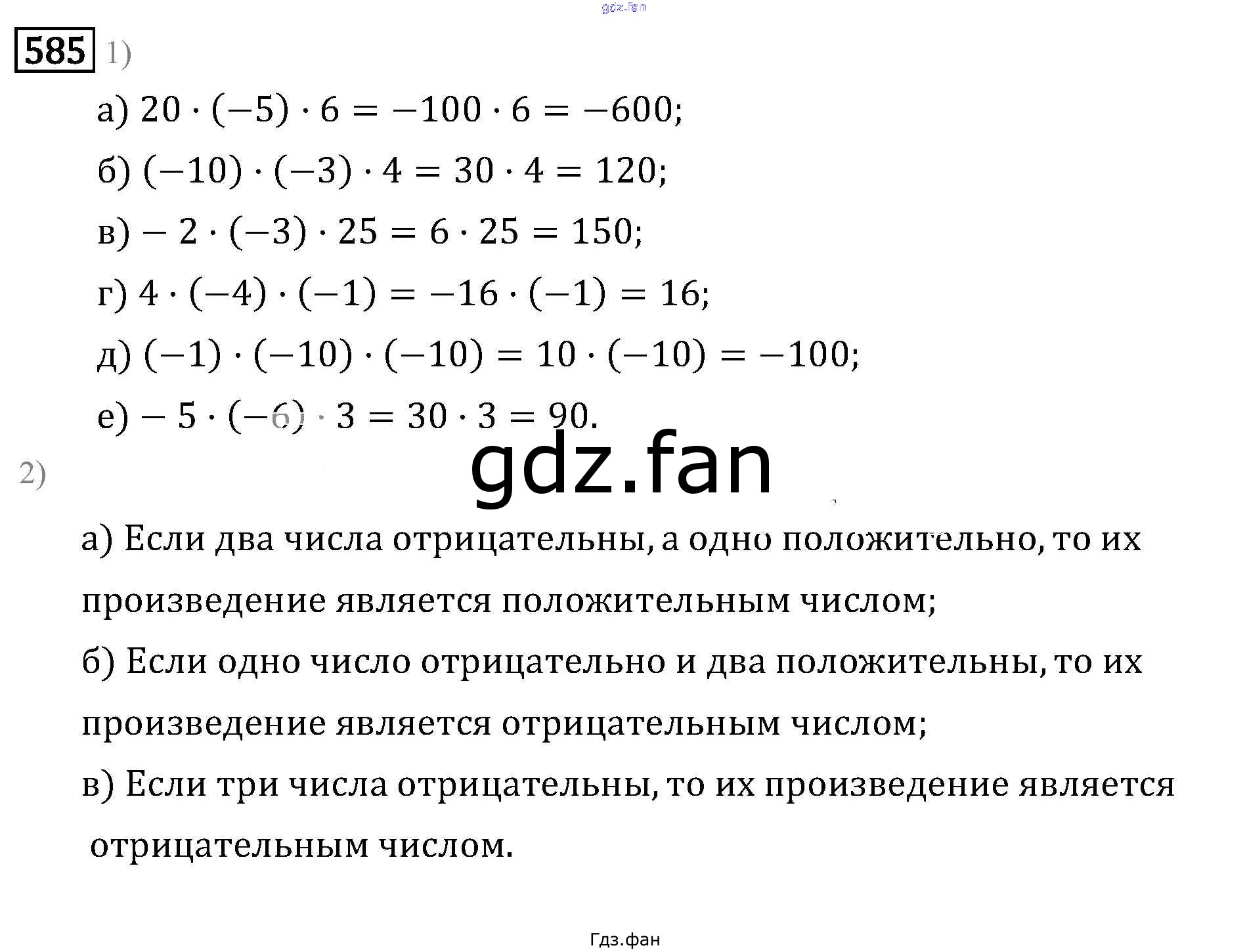 gdz.fan

585 1)

а) $20 \cdot (-5) \cdot 6 = -100 \cdot 6 = -600$;

б) $(-10) \cdot (-3) \cdot 4 = 30 \cdot 4 = 120$;

в) $-2 \cdot (-3) \cdot 25 = 6 \cdot 25 = 150$;

г) $4 \cdot (-4) \cdot (-1) = -16 \cdot (-1) = 16$;

д) $(-1) \cdot (-10) \cdot (-10) = 10 \cdot (-10) = -100$;

е) $-5 \cdot (-6) \cdot 3 = 30 \cdot 3 = 90$.

gdz.fan

2)

а) Если два числа отрицательны, а одно положительно, то их произведение является положительным числом;

б) Если одно число отрицательно и два положительны, то их произведение является отрицательным числом;

в) Если три числа отрицательны, то их произведение является отрицательным числом.

Гдз.фан